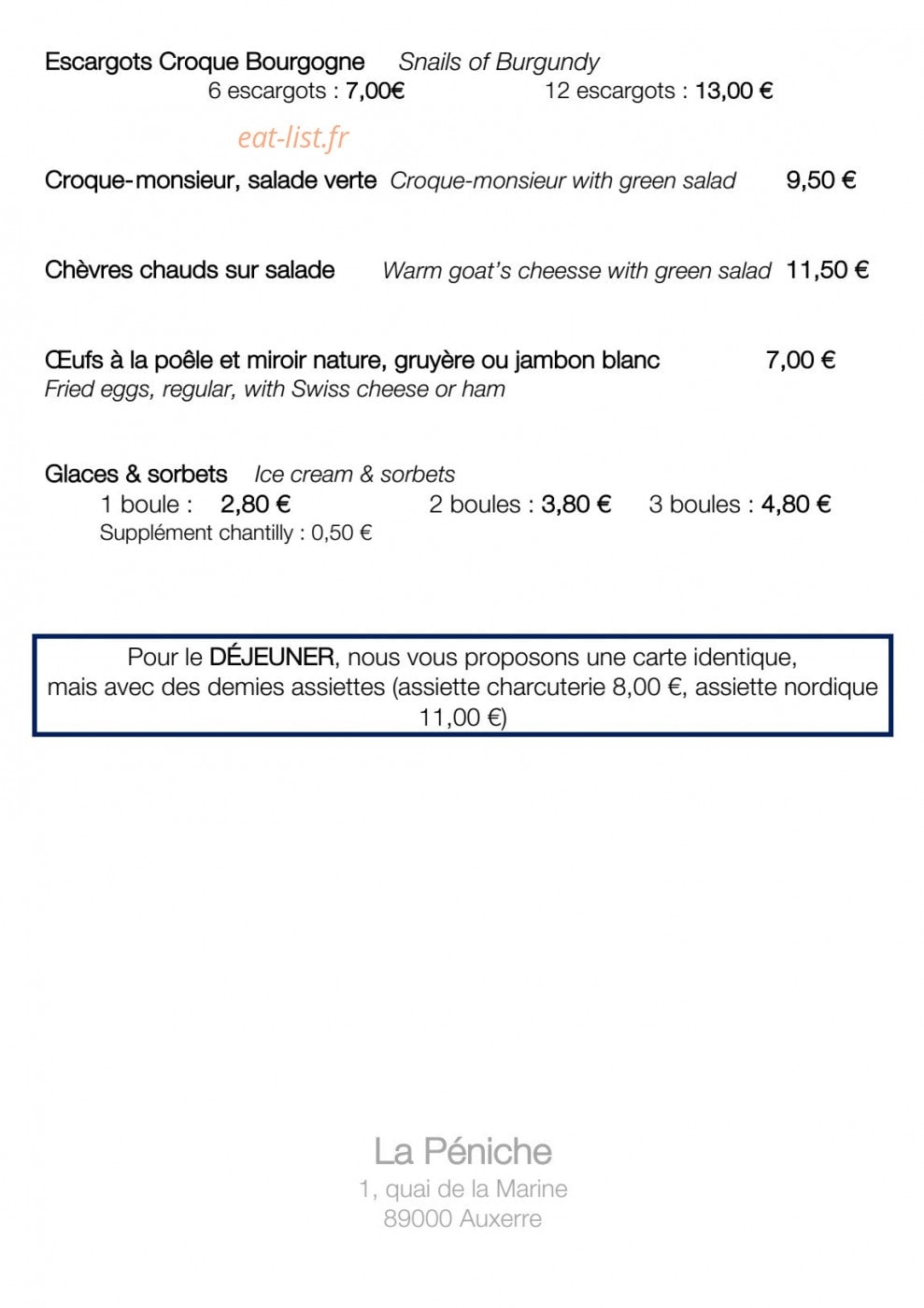 Escargots Croque Bourgogne Snails of Burgundy
6 escargots : 7,00€ 12 escargots : 13,00 €

eat-list.fr

Croque-monsieur, salade verte Croque-monsieur with green salad 9,50 €

Chèvres chauds sur salade Warm goat's cheesse with green salad 11,50 €

Œufs à la poêle et miroir nature, gruyère ou jambon blanc 7,00 €
Fried eggs, regular, with Swiss cheese or ham

Glaces & sorbets Ice cream & sorbets
1 boule : 2,80 € 2 boules : 3,80 € 3 boules : 4,80 €
Supplément chantilly : 0,50 €

Pour le DÉJEUNER, nous vous proposons une carte identique, mais avec des demies assiettes (assiette charcuterie 8,00 €, assiette nordique 11,00 €)

La Péniche
1, quai de la Marine
89000 Auxerre